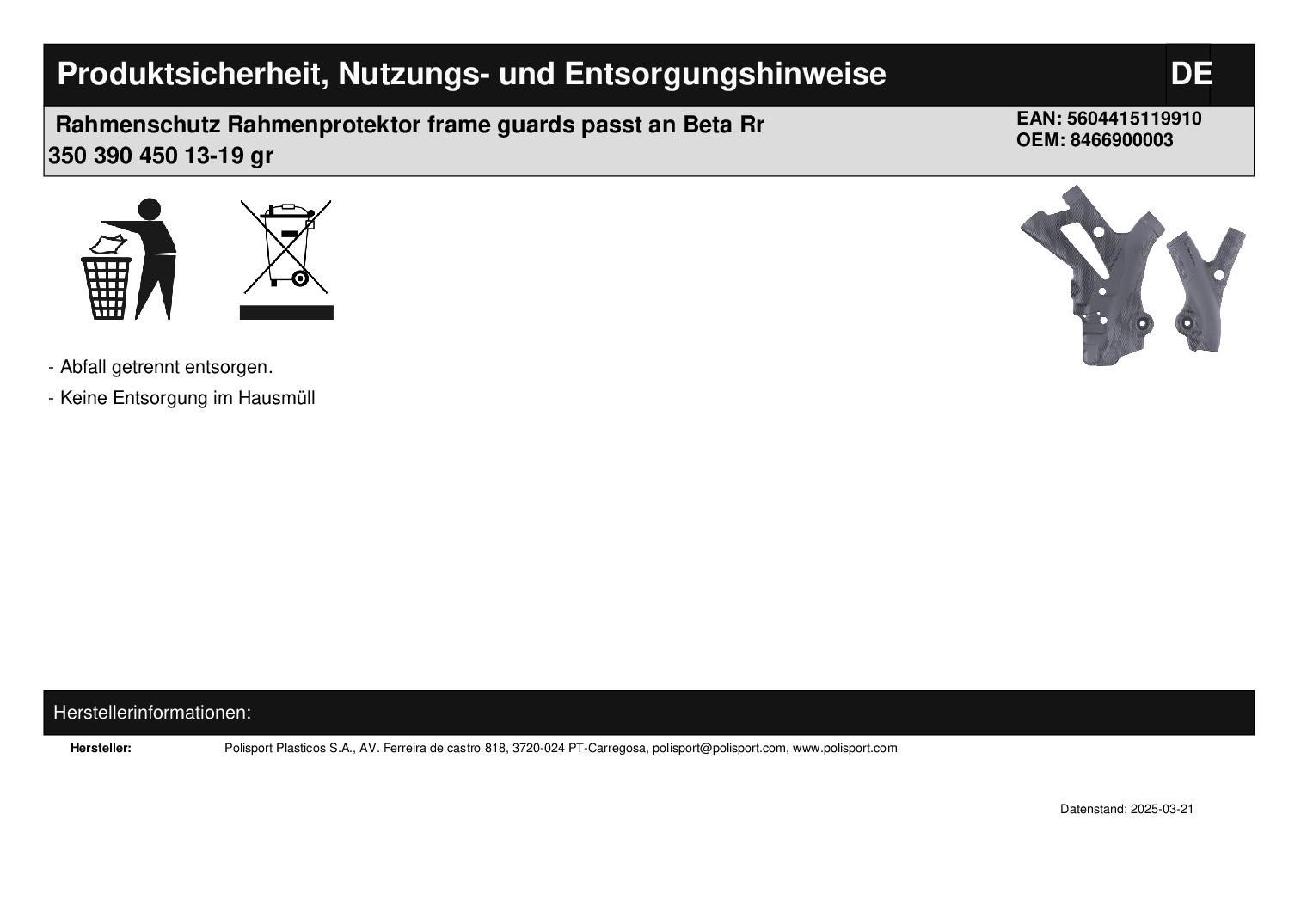 Produktsicherheit, Nutzungs- und Entsorgungshinweise

DE

Rahmenschutz Rahmenprotektor frame guards passt an Beta Rr 350 390 450 13-19 gr

EAN: 5604415119910
OEM: 8466900003

- Abfall getrennt entsorgen.

- Keine Entsorgung im Hausmüll

Herstellerinformationen:

Hersteller: Polisport Plasticos S.A., AV. Ferreira de castro 818, 3720-024 PT-Carregosa, polisport@polisport.com, www.polisport.com

Datenstand: 2025-03-21